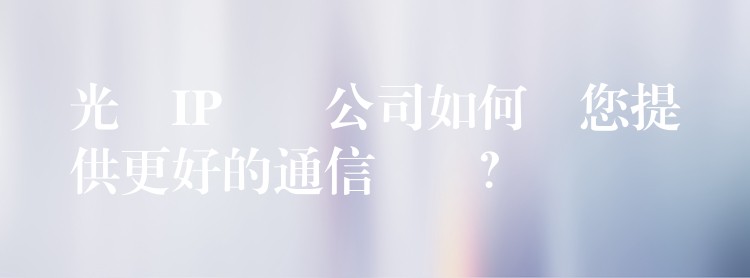 光 IP 公司如何 您提供更好的通信 ?